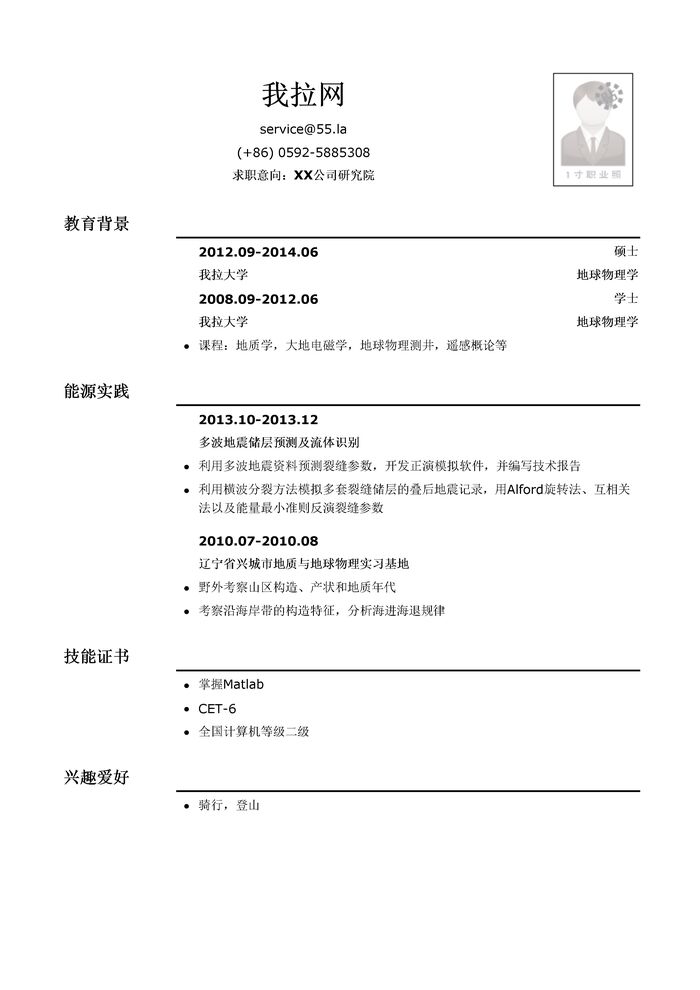 我拉网

service@55.la

(+86) 0592-5885308

求职意向：XX公司研究院

1寸职业照

教育背景

2012.09-2014.06 硕士

我拉大学 地球物理学

2008.09-2012.06 学士

我拉大学 地球物理学

• 课程：地质学，大地电磁学，地球物理测井，遥感概论等

能源实践

2013.10-2013.12

多波地震储层预测及流体识别

• 利用多波地震资料预测裂缝参数，开发正演模拟软件，并编写技术报告

• 利用横波分裂方法模拟多套裂缝储层的叠后地震记录，用Alford旋转法、互相关法以及能量最小准则反演裂缝参数

2010.07-2010.08

辽宁省兴城市地质与地球物理实习基地

• 野外考察山区构造、产状和地质年代

• 考察沿海岸带的构造特征，分析海进海退规律

技能证书

• 掌握Matlab

• CET-6

• 全国计算机等级二级

兴趣爱好

• 骑行，登山